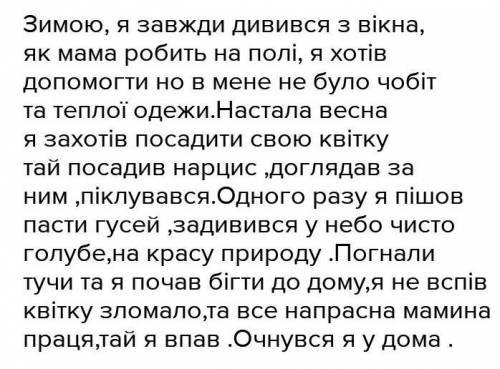 Зимою, я завжди дивився з вікна, як мама робить на полі, я хотів допомогти но в мене не було чобіт та теплої одежи.Настала весна я захотів посадити свою квітку тай посадив нарцис ,доглядав за ним ,піклувався.Одного разу я пішов пасти гусей ,задивився у небо чисто голубе,на красу природу .Погнали тучи та я почав бігти до дому,я не вспів квітку зломало,та все напрасна мамина праця,тай я впав .Очнувся я у дома .